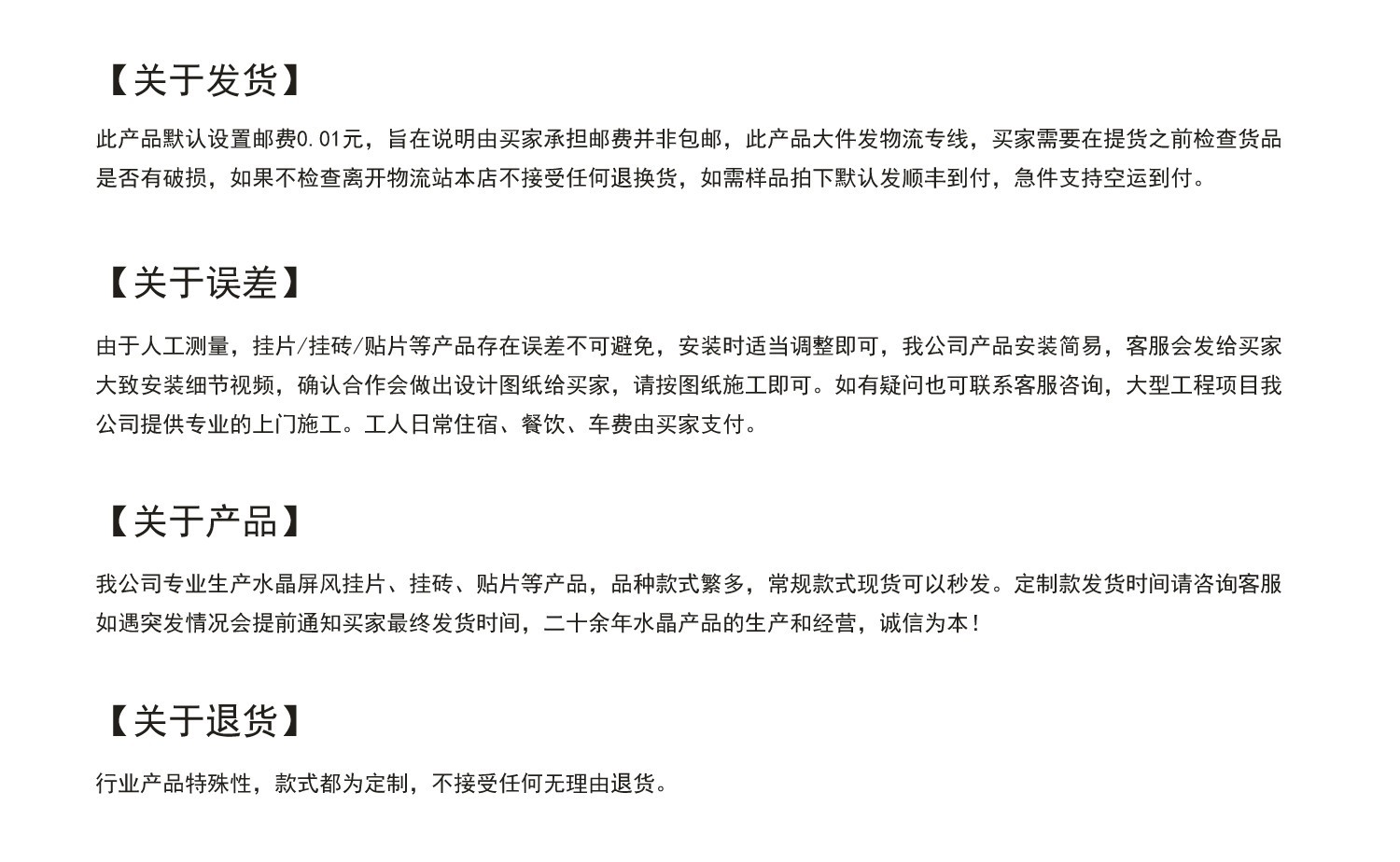 【关于发货】

此产品默认设置邮费0.01元，旨在说明由买家承担邮费并非包邮，此产品大件发物流专线，买家需要在提货之前检查货品是否有破损，如果不检查离开物流站本店不接受任何退换货，如需样品拍下默认发顺丰到付，急件支持空运到付。

【关于误差】

由于人工测量，挂片/挂砖/贴片等产品存在误差不可避免，安装时适当调整即可，我公司产品安装简易，客服会发给买家大致安装细节视频，确认合作会做出设计图纸给买家，请按图纸施工即可。如有疑问也可联系客服咨询，大型工程项目我公司提供专业的上门施工。工人日常住宿、餐饮、车费由买家支付。

【关于产品】

我公司专业生产水晶屏风挂片、挂砖、贴片等产品，品种款式繁多，常规款式现货可以秒发。定制款发货时间请咨询客服如遇突发情况会提前通知买家最终发货时间，二十余年水晶产品的生产和经营，诚信为本！

【关于退货】

行业产品特殊性，款式都为定制，不接受任何无理由退货。